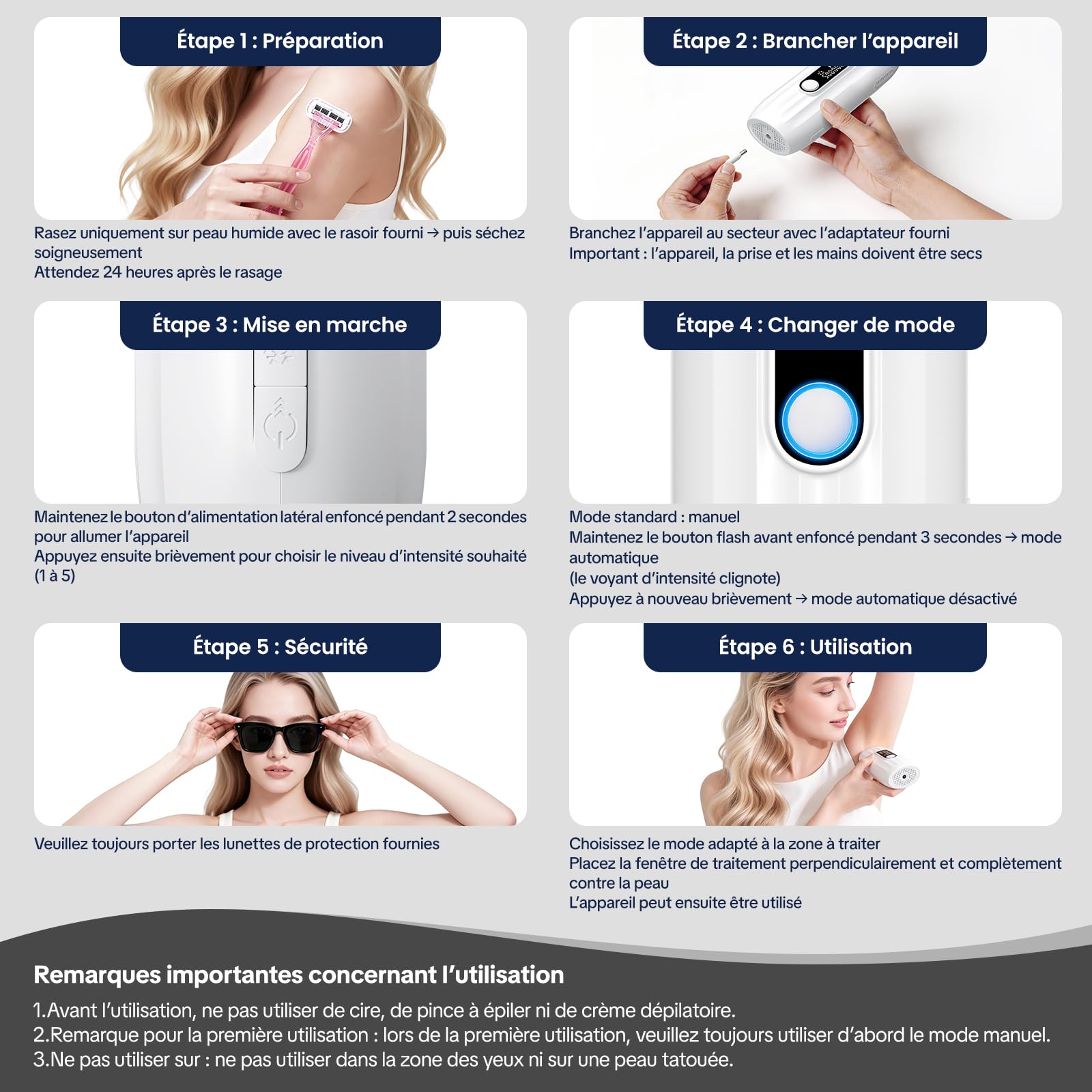 Étape 1 : Préparation

Rasez uniquement sur peau humide avec le rasoir fourni → puis séchez soigneusement
Attendez 24 heures après le rasage

Étape 2 : Brancher l'appareil

Branchez l'appareil au secteur avec l'adaptateur fourni
Important : l'appareil, la prise et les mains doivent être secs

Étape 3 : Mise en marche

Maintenez le bouton d'alimentation latéral enfoncé pendant 2 secondes pour allumer l'appareil
Appuyez ensuite brièvement pour choisir le niveau d'intensité souhaité (1 à 5)

Étape 4 : Changer de mode

Mode standard : manuel
Maintenez le bouton flash avant enfoncé pendant 3 secondes → mode automatique
(le voyant d'intensité clignote)
Appuyez à nouveau brièvement → mode automatique désactivé

Étape 5 : Sécurité

Veuillez toujours porter les lunettes de protection fournies

Étape 6 : Utilisation

Choisissez le mode adapté à la zone à traiter
Placez la fenêtre de traitement perpendiculairement et complètement contre la peau
L'appareil peut ensuite être utilisé

Remarques importantes concernant l'utilisation

1.Avant l'utilisation, ne pas utiliser de cire, de pince à épiler ni de crème dépilatoire.
2.Remarque pour la première utilisation : lors de la première utilisation, veuillez toujours utiliser d'abord le mode manuel.
3.Ne pas utiliser sur : ne pas utiliser dans la zone des yeux ni sur une peau tatouée.